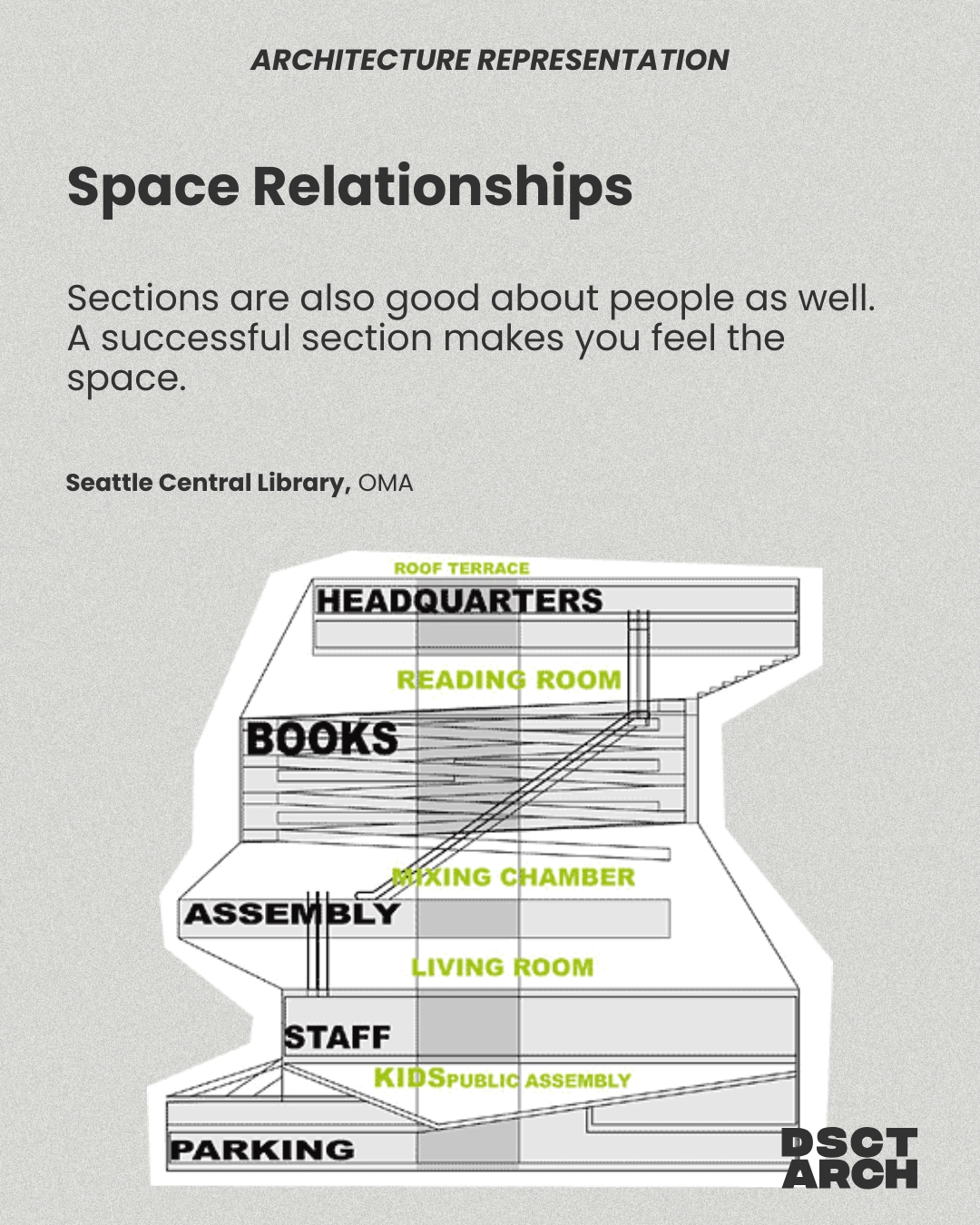 ARCHITECTURE REPRESENTATION

Space Relationships

Sections are also good about people as well. A successful section makes you feel the space.

Seattle Central Library, OMA

ROOF TERRACE

HEADQUARTERS

READING ROOM

BOOKS

MIXING CHAMBER

ASSEMBLY

LIVING ROOM

STAFF

KIDS

PUBLIC ASSEMBLY

PARKING

DSCT
ARCH